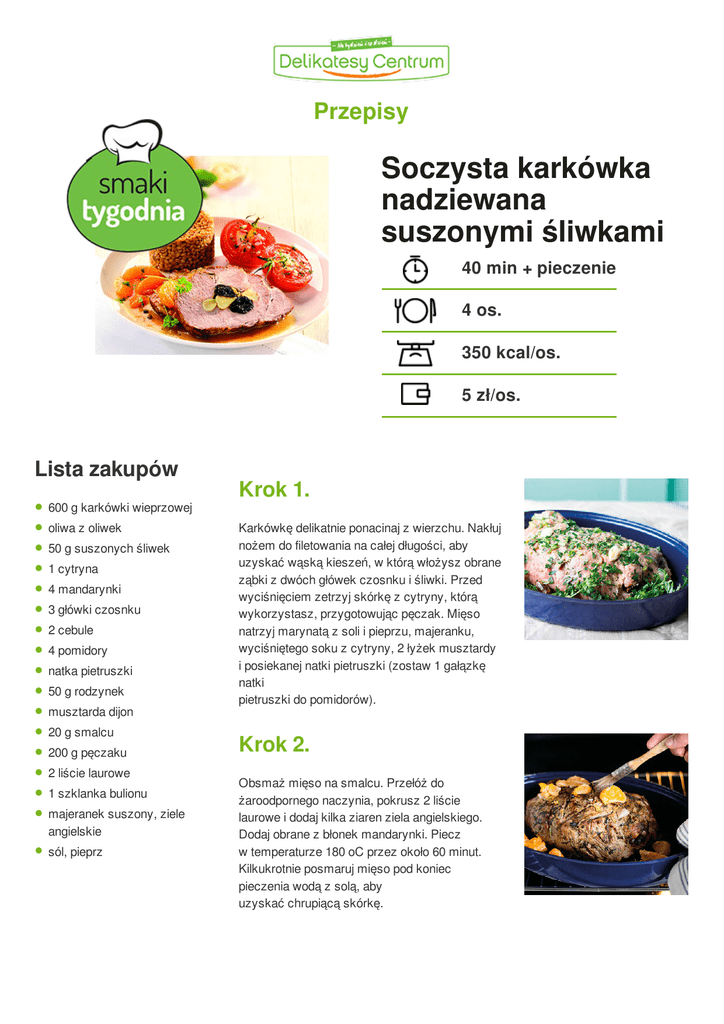 Delikatesy Centrum

Przepisy

smaki tygodnia

Soczysta karkówka nadziewana suszonymi śliwkami

40 min + pieczenie

4 os.

350 kcal/os.

5 zł/os.

Lista zakupów

- 600 g karkówki wieprzowej
- oliwa z oliwek
- 50 g suszonych śliwek
- 1 cytryna
- 4 mandarynki
- 3 główki czosnku
- 2 cebule
- 4 pomidory
- natka pietruszki
- 50 g rodzynek
- musztarda dijon
- 20 g smalcu
- 200 g pęczaku
- 2 liście laurowe
- 1 szklanka bulionu
- majeranek suszony, ziele angielskie
- sól, pieprz

Krok 1.

Karkówkę delikatnie ponacinaj z wierzchu. Nakłuj nożem do filetowania na całej długości, aby uzyskać wąską kieszeń, w którą włożysz obrane ząbki z dwóch główek czosnku i śliwki. Przed wyciśnięciem zetrzyj skórkę z cytryny, którą wykorzystasz, przygotowując pęczak. Mięso natrzyj marynatą z soli i pieprzu, majeranku, wyciśniętego soku z cytryny, 2 łyżek musztardy i posiekanej natki pietruszki (zostaw 1 gałązkę natki
pietruszki do pomidorów).

Krok 2.

Obsmaż mięso na smalcu. Przełóż do żaroodpornego naczynia, pokrusz 2 liście laurowe i dodaj kilka ziaren ziela angielskiego. Dodaj obrane z błonek mandarynki. Piecz w temperaturze 180 oC przez około 60 minut. Kilkukrotnie posmaruj mięso pod koniec pieczenia wodą z solą, aby
uzyskać chrupiącą skórkę.